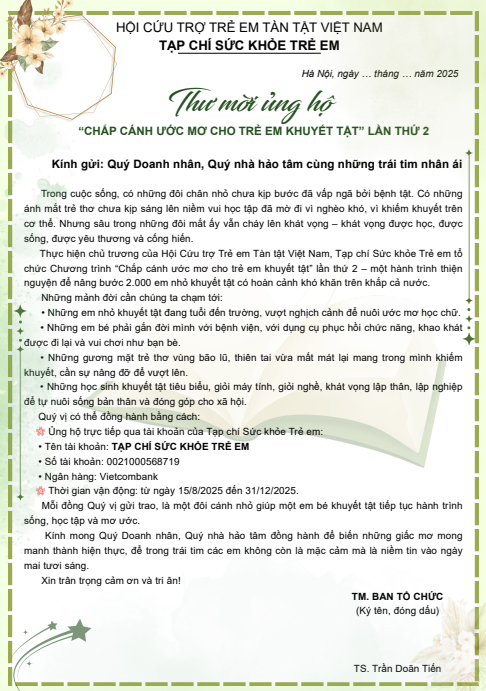 HỘI CỨU TRỢ TRẺ EM TÀN TẬT VIỆT NAM
TẠP CHÍ SỨC KHỎE TRẺ EM

Hà Nội, ngày … tháng … năm 2025

Thư mời ủng hộ
"CHẮP CÁNH ƯỚC MƠ CHO TRẺ EM KHUYẾT TẬT" LẦN THỨ 2

Kính gửi: Quý Doanh nhân, Quý nhà hảo tâm cùng những trái tim nhân ái

Trong cuộc sống, có những đôi chân nhỏ chưa kịp bước đã vấp ngã bởi bệnh tật. Có những ánh mắt trẻ thơ chưa kịp sáng lên niềm vui học tập đã mờ đi vì nghèo khó, vì khiếm khuyết trên cơ thể. Nhưng sâu trong những đôi mắt ấy vẫn cháy lên khát vọng – khát vọng được học, được sống, được yêu thương và cống hiến.

Thực hiện chủ trương của Hội Cứu trợ Trẻ em Tàn tật Việt Nam, Tạp chí Sức khỏe Trẻ em tổ chức Chương trình "Chắp cánh ước mơ cho trẻ em khuyết tật" lần thứ 2 – một hành trình thiện nguyện để nâng bước 2.000 em nhỏ khuyết tật có hoàn cảnh khó khăn trên khắp cả nước.

Những mảnh đời cần chúng ta chạm tới:

• Những em nhỏ khuyết tật đang tuổi đến trường, vượt nghịch cảnh để nuôi ước mơ học chữ.

• Những em bé phải gắn đời mình với bệnh viện, với dụng cụ phục hồi chức năng, khao khát được đi lại và vui chơi như bạn bè.

• Những gương mặt trẻ thơ vùng bão lũ, thiên tai vừa mất mát lại mang trong mình khiếm khuyết, cần sự nâng đỡ để vượt lên.

• Những học sinh khuyết tật tiêu biểu, giỏi máy tính, giỏi nghề, khát vọng lập thân, lập nghiệp để tự nuôi sống bản thân và đóng góp cho xã hội.

Quý vị có thể đồng hành bằng cách:
Ủng hộ trực tiếp qua tài khoản của Tạp chí Sức khỏe Trẻ em:
• Tên tài khoản: TẠP CHÍ SỨC KHỎE TRẺ EM
• Số tài khoản: 0021000568719
• Ngân hàng: Vietcombank
Thời gian vận động: từ ngày 15/8/2025 đến 31/12/2025.

Mỗi đồng Quý vị gửi trao, là một đôi cánh nhỏ giúp một em bé khuyết tật tiếp tục hành trình sống, học tập và mơ ước.

Kính mong Quý Doanh nhân, Quý nhà hảo tâm đồng hành để biến những giấc mơ mong manh thành hiện thực, để trong trái tim các em không còn là mặc cảm mà là niềm tin vào ngày mai tươi sáng.

Xin trân trọng cảm ơn và tri ân!

TM. BAN TỔ CHỨC
(Ký tên, đóng dấu)

TS. Trần Doãn Tiến